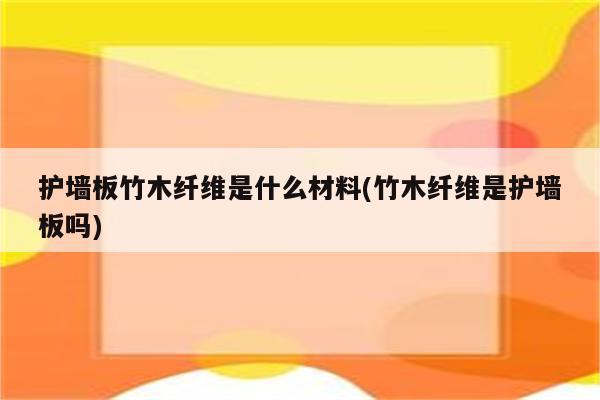 护墙板竹木纤维是什么材料(竹木纤维是护墙板吗)